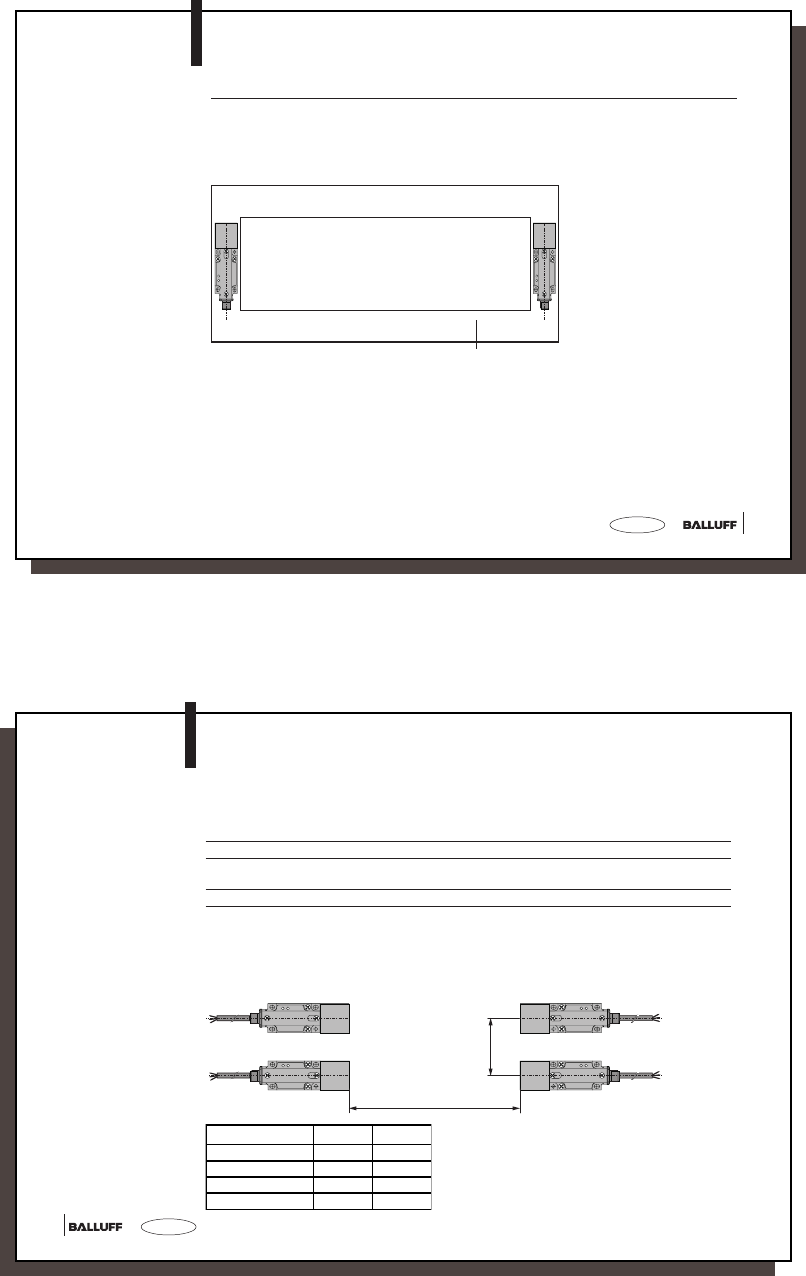 BALLUFF

BALLUFF